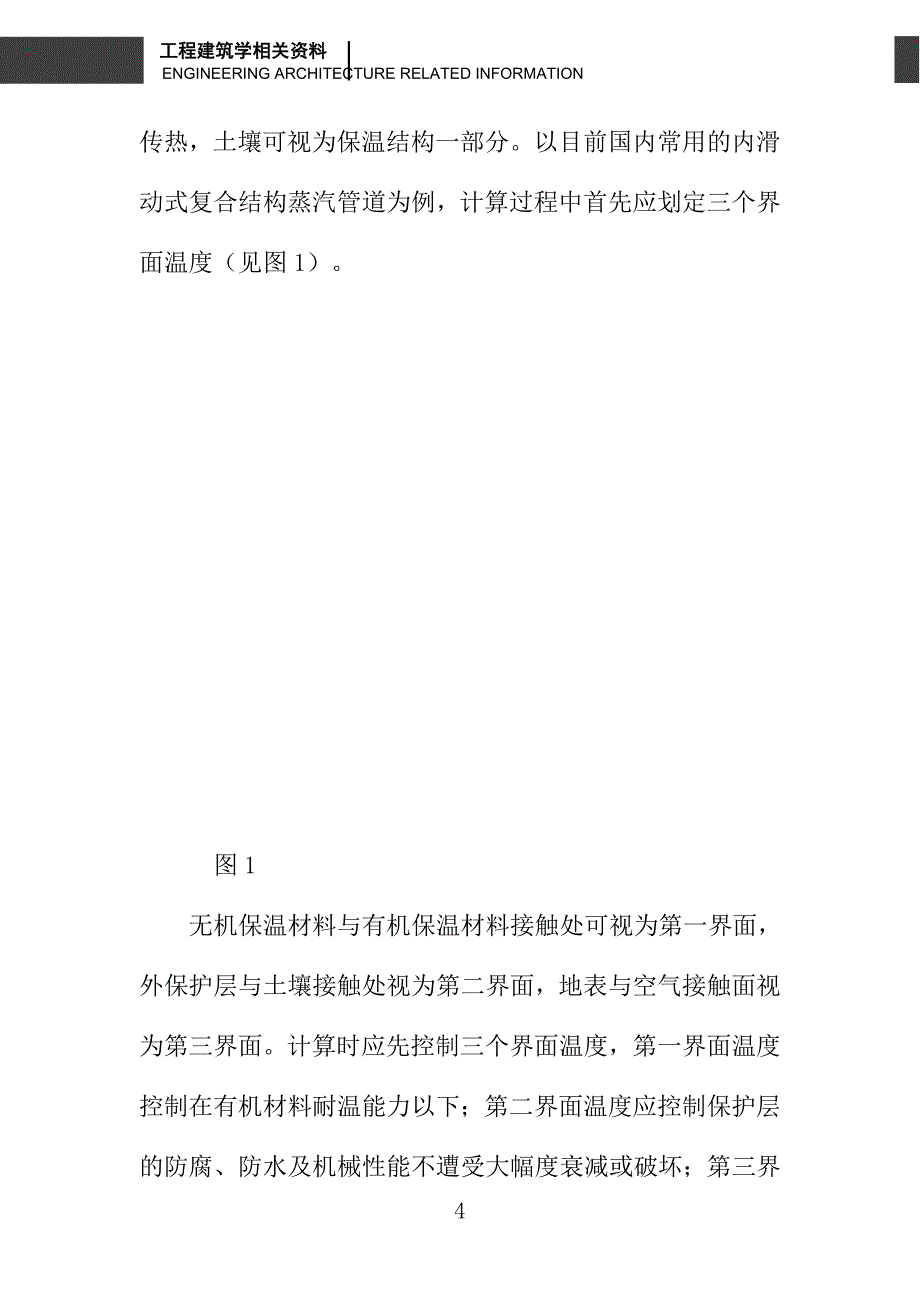 工程建筑学相关资料
ENGINEERING ARCHITECTURE RELATED INFORMATION

传热，土壤可视为保温结构一部分。以目前国内常用的内滑动式复合结构蒸汽管道为例，计算过程中首先应划定三个界面温度（见图 1）。

图 1

无机保温材料与有机保温材料接触处可视为第一界面，外保护层与土壤接触处视为第二界面，地表与空气接触面视为第三界面。计算时应先控制三个界面温度，第一界面温度控制在有机材料耐温能力以下；第二界面温度应控制保护层的防腐、防水及机械性能不遭受大幅度衰减或破坏；第三界

4